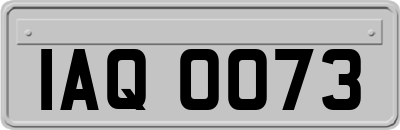 IAQ 0073